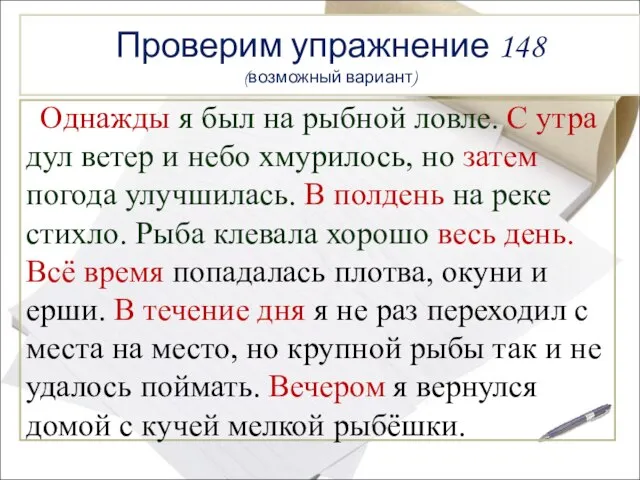 Проверим упражнение 148
(возможный вариант)

Однажды я был на рыбной ловле. С утра дул ветер и небо хмурилось, но затем погода улучшилась. В полдень на реке стихло. Рыба клевала хорошо весь день. Всё время попадалась плотва, окуни и ерши. В течение дня я не раз переходил с места на место, но крупной рыбы так и не удалось поймать. Вечером я вернулся домой с кучей мелкой рыбёшки.